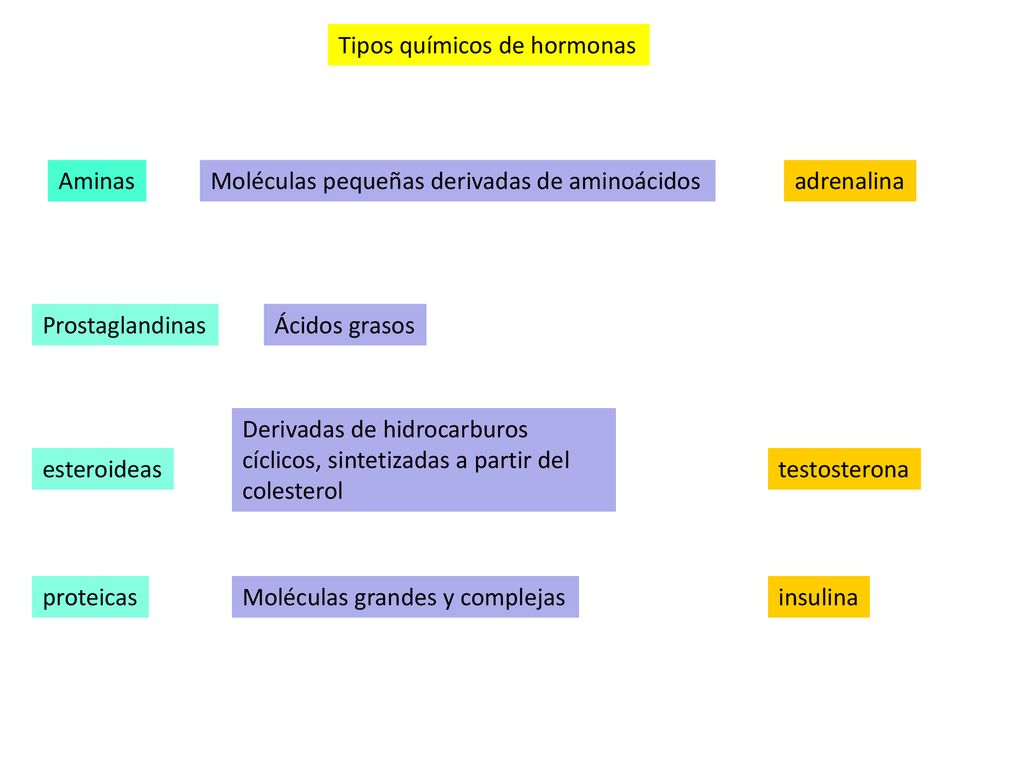 Tipos químicos de hormonas

Aminas

Moléculas pequeñas derivadas de aminoácidos

adrenalina

Prostaglandinas

Ácidos grasos

esteroideas

Derivadas de hidrocarburos cíclicos, sintetizadas a partir del colesterol

testosterona

proteicas

Moléculas grandes y complejas

insulina